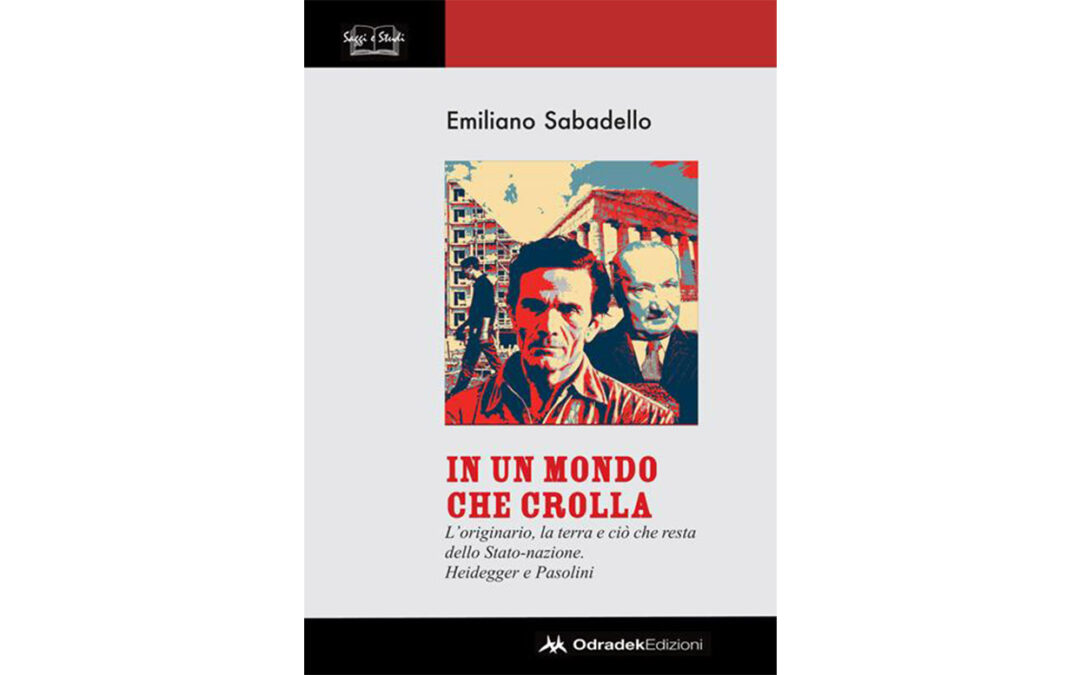 Saggi e Studi

Emiliano Sabadello

IN UN MONDO CHE CROLLA

L'originario, la terra e ciò che resta dello Stato-nazione. Heidegger e Pasolini

OdradekEdizioni